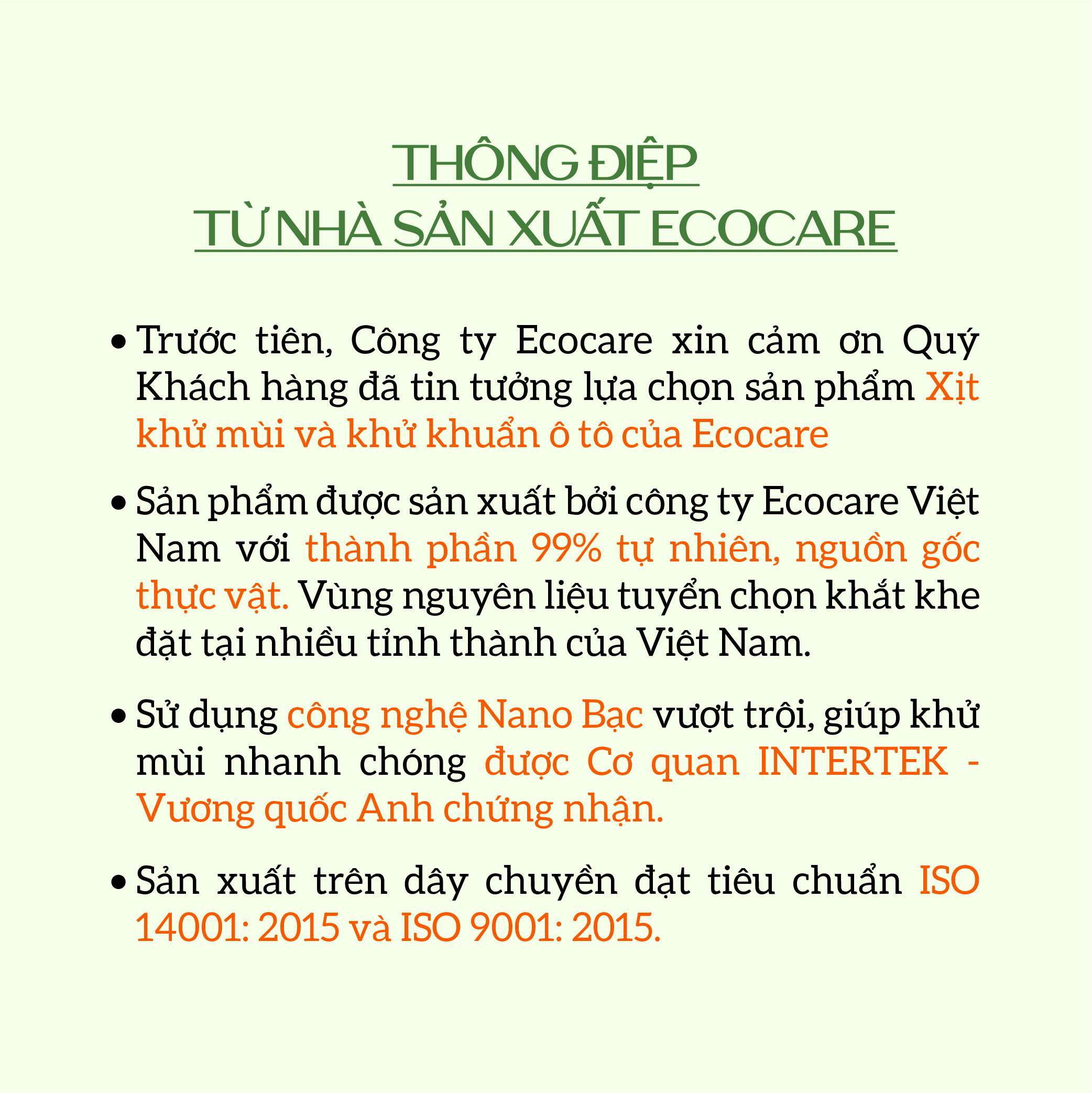 THÔNG ĐIỆP
TỪ NHÀ SẢN XUẤT ECOCARE

• Trước tiên, Công ty Ecocare xin cảm ơn Quý Khách hàng đã tin tưởng lựa chọn sản phẩm Xịt khử mùi và khử khuẩn ô tô của Ecocare

• Sản phẩm được sản xuất bởi công ty Ecocare Việt Nam với thành phần 99% tự nhiên, nguồn gốc thực vật. Vùng nguyên liệu tuyển chọn khắt khe đặt tại nhiều tỉnh thành của Việt Nam.

• Sử dụng công nghệ Nano Bạc vượt trội, giúp khử mùi nhanh chóng được Cơ quan INTERTEK - Vương quốc Anh chứng nhận.

• Sản xuất trên dây chuyền đạt tiêu chuẩn ISO 14001: 2015 và ISO 9001: 2015.